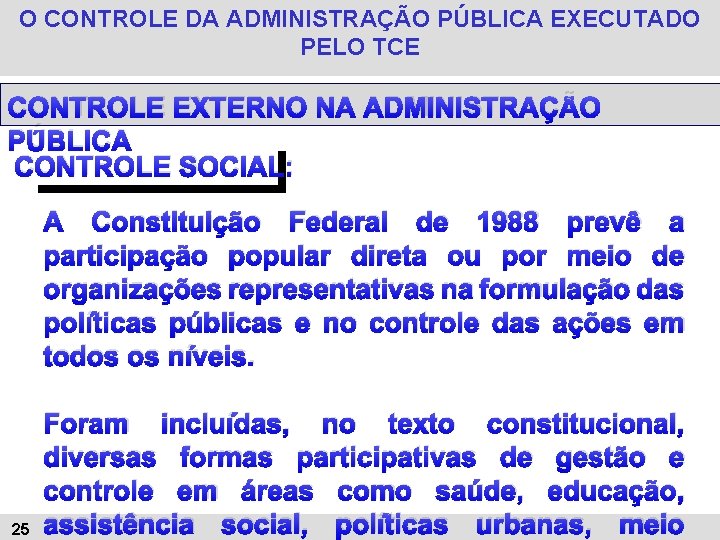 O CONTROLE DA ADMINISTRAÇÃO PÚBLICA EXECUTADO PELO TCE

CONTROLE EXTERNO NA ADMINISTRAÇÃO PÚBLICA

CONTROLE SOCIAL:

A Constituição Federal de 1988 prevê a participação popular direta ou por meio de organizações representativas na formulação das políticas públicas e no controle das ações em todos os níveis.

Foram incluídas, no texto constitucional, diversas formas participativas de gestão e controle em áreas como saúde, educação, assistência social, políticas urbanas, meio

25